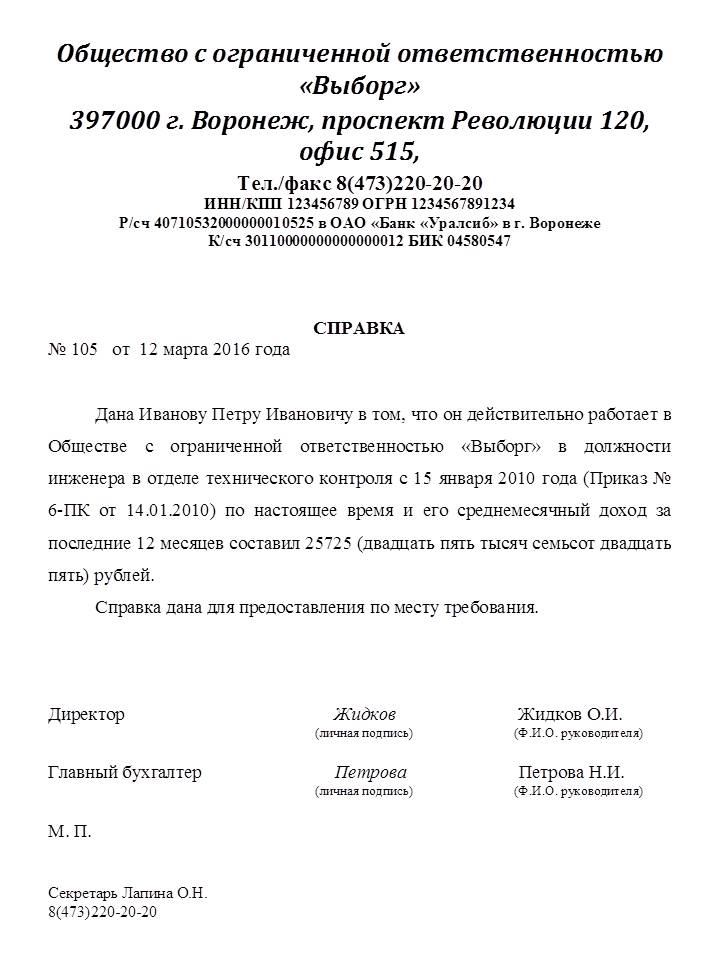 Общество с ограниченной ответственностью «Выборг»
397000 г. Воронеж, проспект Революции 120, офис 515,
Тел./факс 8(473)220-20-20
ИНН/КПП 123456789 ОГРН 1234567891234
Р/сч 40710532000000010525 в ОАО «Банк «Уралсиб» в г. Воронеже
К/сч 30110000000000000012 БИК 04580547

СПРАВКА
№ 105 от 12 марта 2016 года

Дана Иванову Петру Ивановичу в том, что он действительно работает в Обществе с ограниченной ответственностью «Выборг» в должности инженера в отделе технического контроля с 15 января 2010 года (Приказ № 6-ПК от 14.01.2010) по настоящее время и его среднемесячный доход за последние 12 месяцев составил 25725 (двадцать пять тысяч семьсот двадцать пять) рублей.

Справка дана для предоставления по месту требования.

Директор Жидков Жидков О.И.
(личная подпись) (Ф.И.О. руководителя)

Главный бухгалтер Петрова Петрова Н.И.
(личная подпись) (Ф.И.О. руководителя)

М. П.

Секретарь Лапина О.Н.
8(473)220-20-20